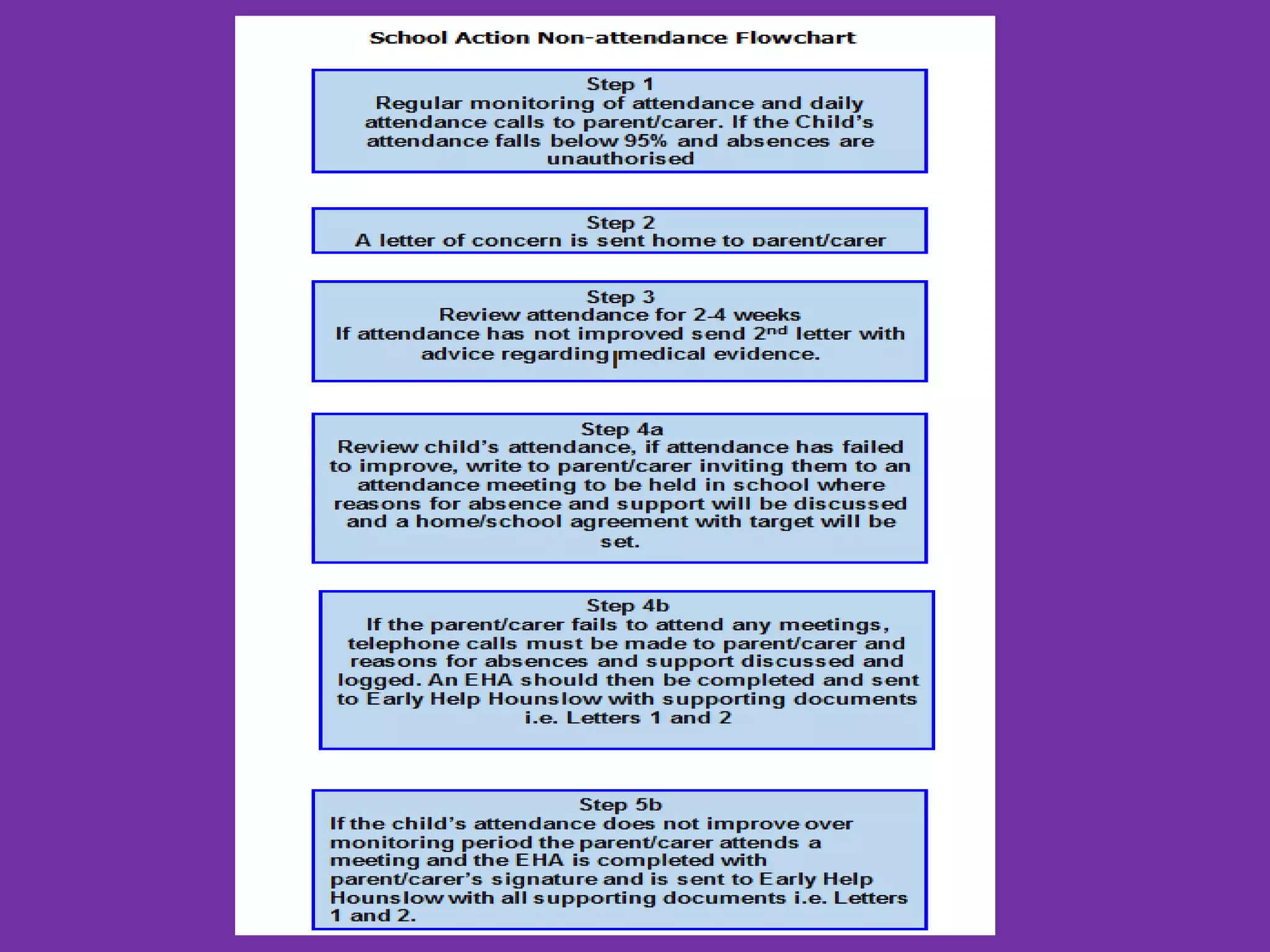 School Action Non-attendance Flowchart

Step 1
Regular monitoring of attendance and daily attendance calls to parent/carer. If the Child's attendance falls below 95% and absences are unauthorised

Step 2
A letter of concern is sent home to parent/carer

Step 3
Review attendance for 2-4 weeks
If attendance has not improved send 2$^{nd}$ letter with advice regarding medical evidence.

Step 4a
Review child's attendance, if attendance has failed to improve, write to parent/carer inviting them to an attendance meeting to be held in school where reasons for absence and support will be discussed and a home/school agreement with target will be set.

Step 4b
If the parent/carer fails to attend any meetings, telephone calls must be made to parent/carer and reasons for absences and support discussed and logged. An EHA should then be completed and sent to Early Help Hounslow with supporting documents i.e. Letters 1 and 2

Step 5b
If the child's attendance does not improve over monitoring period the parent/carer attends a meeting and the EHA is completed with parent/carer's signature and is sent to Early Help Hounslow with all supporting documents i.e. Letters 1 and 2.